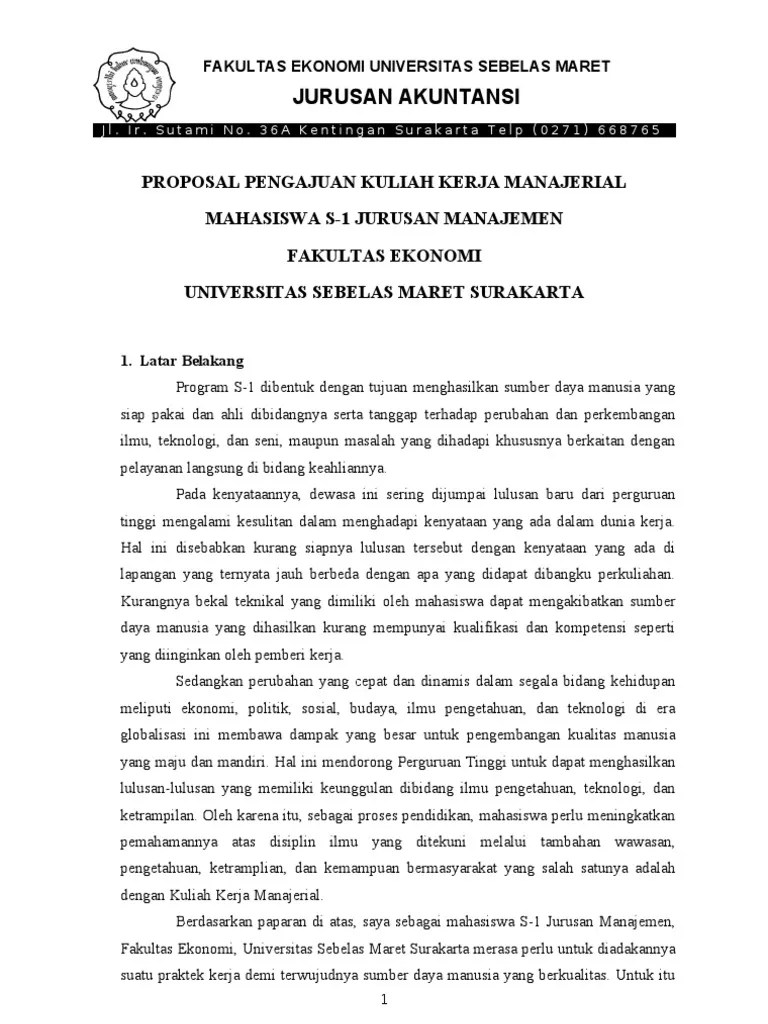 FAKULTAS EKONOMI UNIVERSITAS SEBELAS MARET

JURUSAN AKUNTANSI

Jl. Ir. Sutami No. 36A Kentingan Surakarta Telp (0271) 668765

PROPOSAL PENGAJUAN KULIAH KERJA MANAJERIAL

MAHASISWA S-1 JURUSAN MANAJEMEN

FAKULTAS EKONOMI

UNIVERSITAS SEBELAS MARET SURAKARTA

1. Latar Belakang

Program S-1 dibentuk dengan tujuan menghasilkan sumber daya manusia yang siap pakai dan ahli dibidangnya serta tanggap terhadap perubahan dan perkembangan ilmu, teknologi, dan seni, maupun masalah yang dihadapi khususnya berkaitan dengan pelayanan langsung di bidang keahliannya.

Pada kenyataannya, dewasa ini sering dijumpai lulusan baru dari perguruan tinggi mengalami kesulitan dalam menghadapi kenyataan yang ada dalam dunia kerja. Hal ini disebabkan kurang siapnya lulusan tersebut dengan kenyataan yang ada di lapangan yang ternyata jauh berbeda dengan apa yang didapat dibangku perkuliahan. Kurangnya bekal teknikal yang dimiliki oleh mahasiswa dapat mengakibatkan sumber daya manusia yang dihasilkan kurang mempunyai kualifikasi dan kompetensi seperti yang diinginkan oleh pemberi kerja.

Sedangkan perubahan yang cepat dan dinamis dalam segala bidang kehidupan meliputi ekonomi, politik, sosial, budaya, ilmu pengetahuan, dan teknologi di era globalisasi ini membawa dampak yang besar untuk pengembangan kualitas manusia yang maju dan mandiri. Hal ini mendorong Perguruan Tinggi untuk dapat menghasilkan lulusan-lulusan yang memiliki keunggulan dibidang ilmu pengetahuan, teknologi, dan ketrampilan. Oleh karena itu, sebagai proses pendidikan, mahasiswa perlu meningkatkan pemahamannya atas disiplin ilmu yang ditekuni melalui tambahan wawasan, pengetahuan, ketramplian, dan kemampuan bermasyarakat yang salah satunya adalah dengan Kuliah Kerja Manajerial.

Berdasarkan paparan di atas, saya sebagai mahasiswa S-1 Jurusan Manajemen, Fakultas Ekonomi, Universitas Sebelas Maret Surakarta merasa perlu untuk diadakannya suatu praktek kerja demi terwujudnya sumber daya manusia yang berkualitas. Untuk itu

1